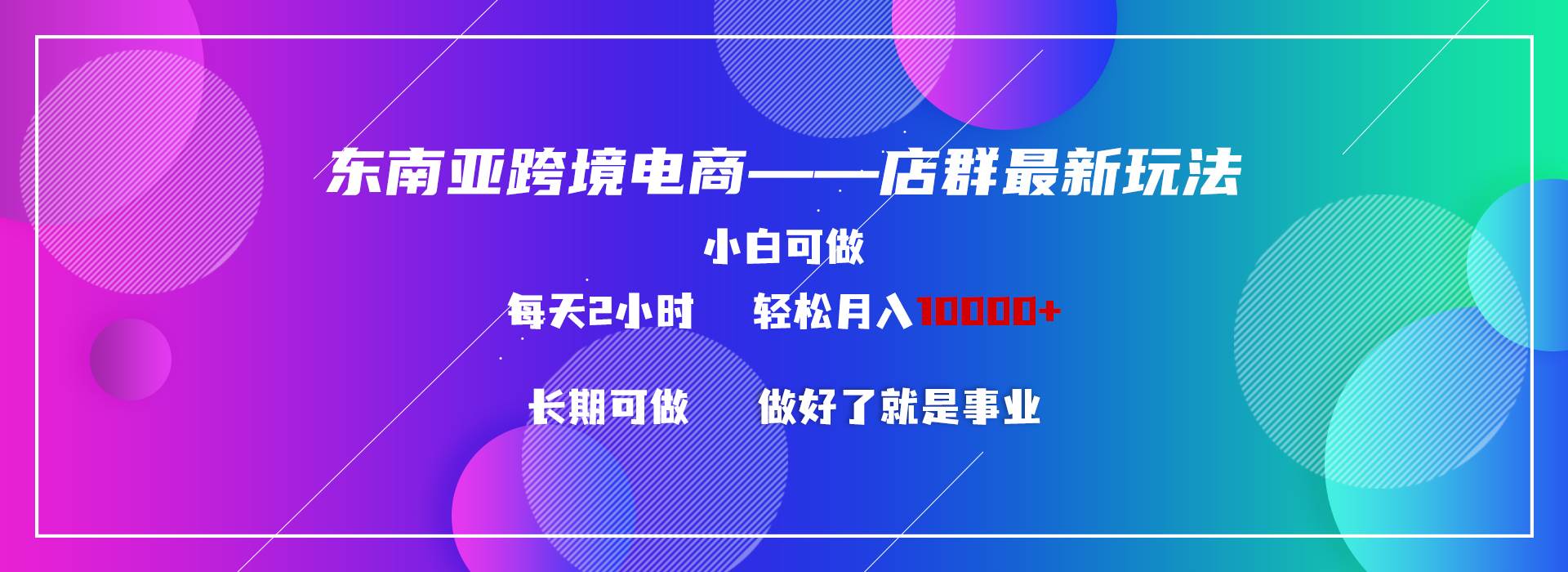 东南亚跨境电商——店群最新玩法

小白可做

每天2小时　轻松月入10000+

长期可做　做好了就是事业